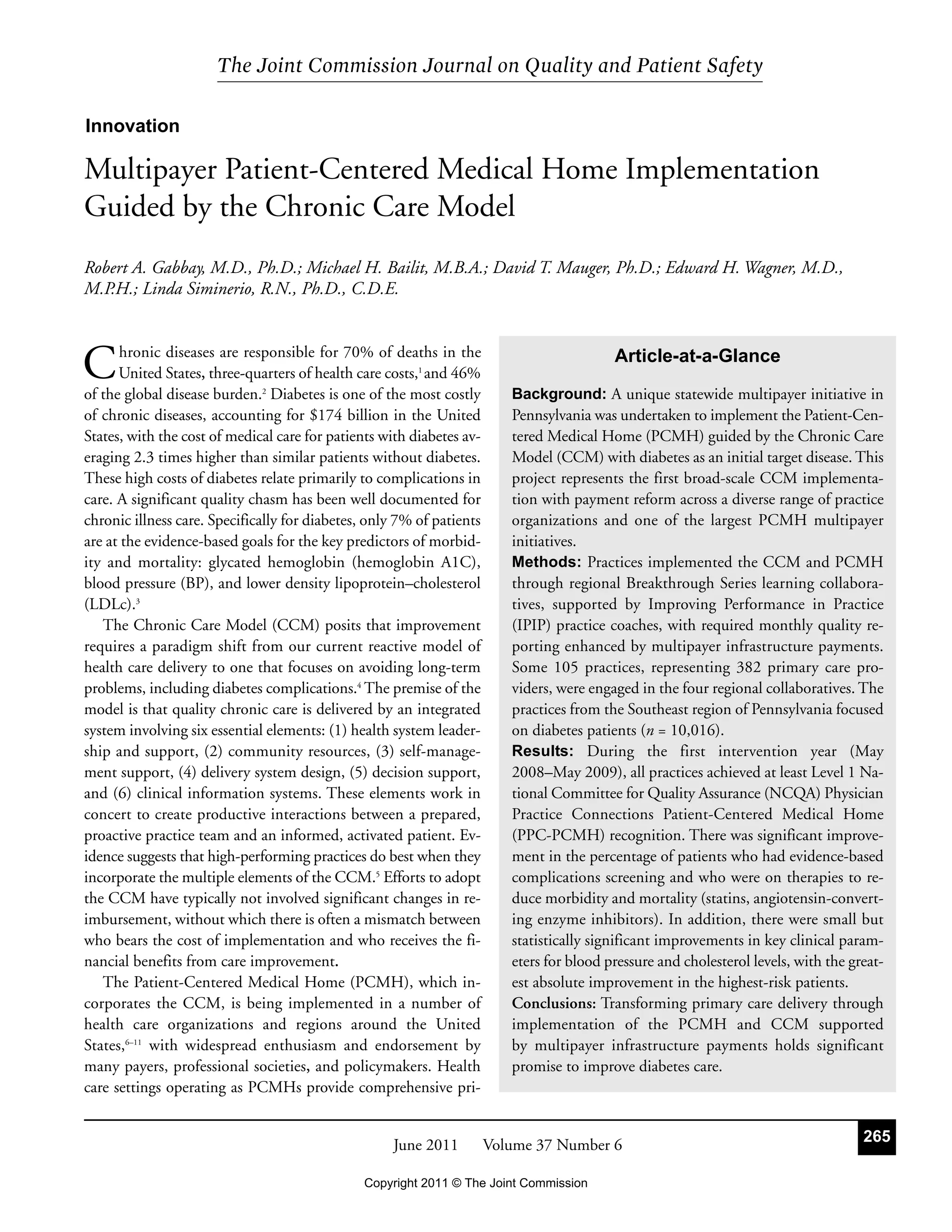 The Joint Commission Journal on Quality and Patient Safety

Innovation

Multipayer Patient-Centered Medical Home Implementation Guided by the Chronic Care Model

Robert A. Gabbay, M.D., Ph.D.; Michael H. Bailit, M.B.A.; David T. Mauger, Ph.D.; Edward H. Wagner, M.D., M.P.H.; Linda Siminerio, R.N., Ph.D., C.D.E.

Chronic diseases are responsible for 70% of deaths in the United States, three-quarters of health care costs,$^1$ and 46% of the global disease burden.$^2$ Diabetes is one of the most costly of chronic diseases, accounting for \$174 billion in the United States, with the cost of medical care for patients with diabetes averaging 2.3 times higher than similar patients without diabetes. These high costs of diabetes relate primarily to complications in care. A significant quality chasm has been well documented for chronic illness care. Specifically for diabetes, only 7% of patients are at the evidence-based goals for the key predictors of morbidity and mortality: glycated hemoglobin (hemoglobin A1C), blood pressure (BP), and lower density lipoprotein–cholesterol (LDLc).$^3$

The Chronic Care Model (CCM) posits that improvement requires a paradigm shift from our current reactive model of health care delivery to one that focuses on avoiding long-term problems, including diabetes complications.$^4$ The premise of the model is that quality chronic care is delivered by an integrated system involving six essential elements: (1) health system leadership and support, (2) community resources, (3) self-management support, (4) delivery system design, (5) decision support, and (6) clinical information systems. These elements work in concert to create productive interactions between a prepared, proactive practice team and an informed, activated patient. Evidence suggests that high-performing practices do best when they incorporate the multiple elements of the CCM.$^5$ Efforts to adopt the CCM have typically not involved significant changes in reimbursement, without which there is often a mismatch between who bears the cost of implementation and who receives the financial benefits from care improvement.

The Patient-Centered Medical Home (PCMH), which incorporates the CCM, is being implemented in a number of health care organizations and regions around the United States,$^{6–11}$ with widespread enthusiasm and endorsement by many payers, professional societies, and policymakers. Health care settings operating as PCMHs provide comprehensive pri-

Article-at-a-Glance

Background: A unique statewide multipayer initiative in Pennsylvania was undertaken to implement the Patient-Centered Medical Home (PCMH) guided by the Chronic Care Model (CCM) with diabetes as an initial target disease. This project represents the first broad-scale CCM implementation with payment reform across a diverse range of practice organizations and one of the largest PCMH multipayer initiatives.
Methods: Practices implemented the CCM and PCMH through regional Breakthrough Series learning collaboratives, supported by Improving Performance in Practice (IPIP) practice coaches, with required monthly quality reporting enhanced by multipayer infrastructure payments. Some 105 practices, representing 382 primary care providers, were engaged in the four regional collaboratives. The practices from the Southeast region of Pennsylvania focused on diabetes patients ($n$ = 10,016).
Results: During the first intervention year (May 2008–May 2009), all practices achieved at least Level 1 National Committee for Quality Assurance (NCQA) Physician Practice Connections Patient-Centered Medical Home (PPC-PCMH) recognition. There was significant improvement in the percentage of patients who had evidence-based complications screening and who were on therapies to reduce morbidity and mortality (statins, angiotensin-converting enzyme inhibitors). In addition, there were small but statistically significant improvements in key clinical parameters for blood pressure and cholesterol levels, with the greatest absolute improvement in the highest-risk patients.
Conclusions: Transforming primary care delivery through implementation of the PCMH and CCM supported by multipayer infrastructure payments holds significant promise to improve diabetes care.

June 2011 Volume 37 Number 6

265

Copyright 2011 © The Joint Commission